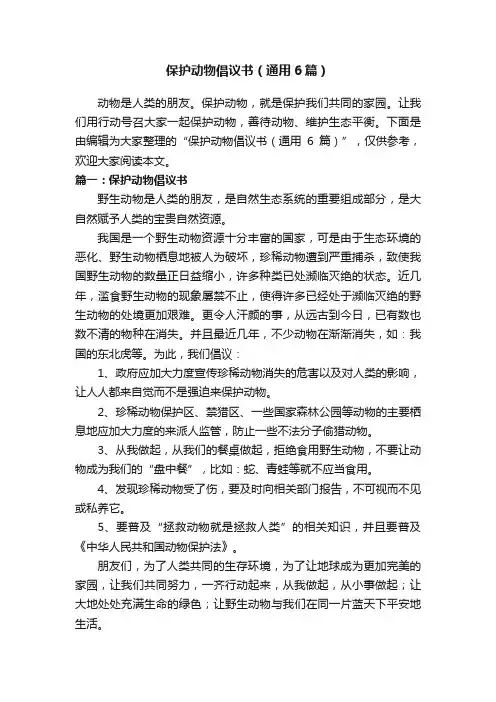 保护动物倡议书（通用6篇）

动物是人类的朋友。保护动物，就是保护我们共同的家园。让我们用行动号召大家一起保护动物，善待动物、维护生态平衡。下面是由编辑为大家整理的“保护动物倡议书（通用 6 篇）”，仅供参考，欢迎大家阅读本文。

篇一：保护动物倡议书

野生动物是人类的朋友，是自然生态系统的重要组成部分，是大自然赋予人类的宝贵自然资源。

我国是一个野生动物资源十分丰富的国家，可是由于生态环境的恶化、野生动物栖息地被人为破坏，珍稀动物遭到严重捕杀，致使我国野生动物的数量正日益缩小，许多种类已处濒临灭绝的状态。近几年，滥食野生动物的现象屡禁不止，使得许多已经处于濒临灭绝的野生动物的处境更加艰难。更令人汗颜的事，从远古到今日，已有数也数不清的物种在消失。并且最近几年，不少动物在渐渐消失，如：我国的东北虎等。为此，我们倡议：

1、政府应加大力度宣传珍稀动物消失的危害以及对人类的影响，让人人都来自觉而不是强迫来保护动物。

2、珍稀动物保护区、禁猎区、一些国家森林公园等动物的主要栖息地应加大力度的来派人监管，防止一些不法分子偷猎动物。

3、从我做起，从我们的餐桌做起，拒绝食用野生动物，不要让动物成为我们的“盘中餐”，比如：蛇、青蛙等就不应当食用。

4、发现珍稀动物受了伤，要及时向相关部门报告，不可视而不见或私养它。

5、要普及“拯救动物就是拯救人类”的相关知识，并且要普及《中华人民共和国动物保护法》。

朋友们，为了人类共同的生存环境，为了让地球成为更加完美的家园，让我们共同努力，一齐行动起来，从我做起，从小事做起；让大地处处充满生命的绿色；让野生动物与我们在同一片蓝天下平安地生活。